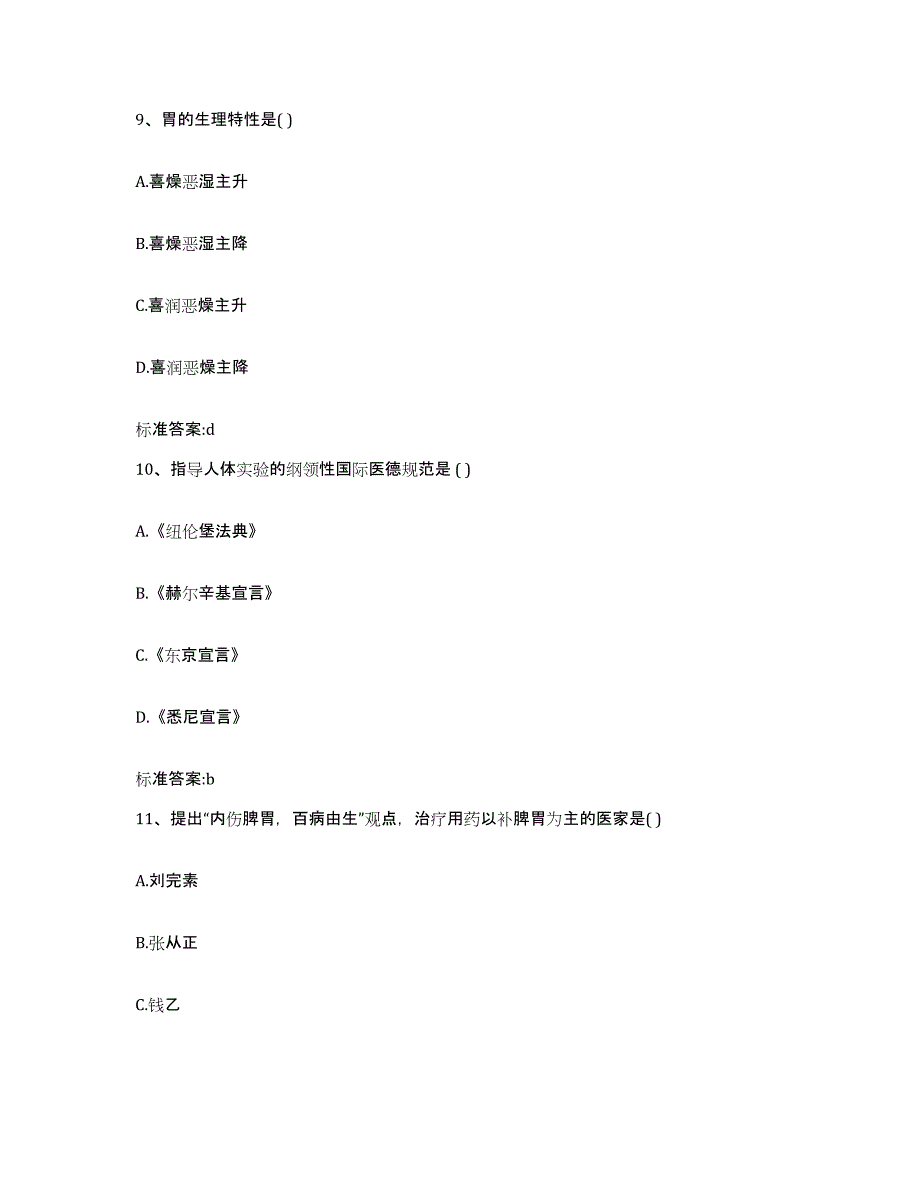 9、胃的生理特性是( )

A.喜燥恶湿主升

B.喜燥恶湿主降

C.喜润恶燥主升

D.喜润恶燥主降

标准答案:d

10、指导人体实验的纲领性国际医德规范是 ( )

A.《纽伦堡法典》

B.《赫尔辛基宣言》

C.《东京宣言》

D.《悉尼宣言》

标准答案:b

11、提出“内伤脾胃，百病由生”观点，治疗用药以补脾胃为主的医家是( )

A.刘完素

B.张从正

C.钱乙